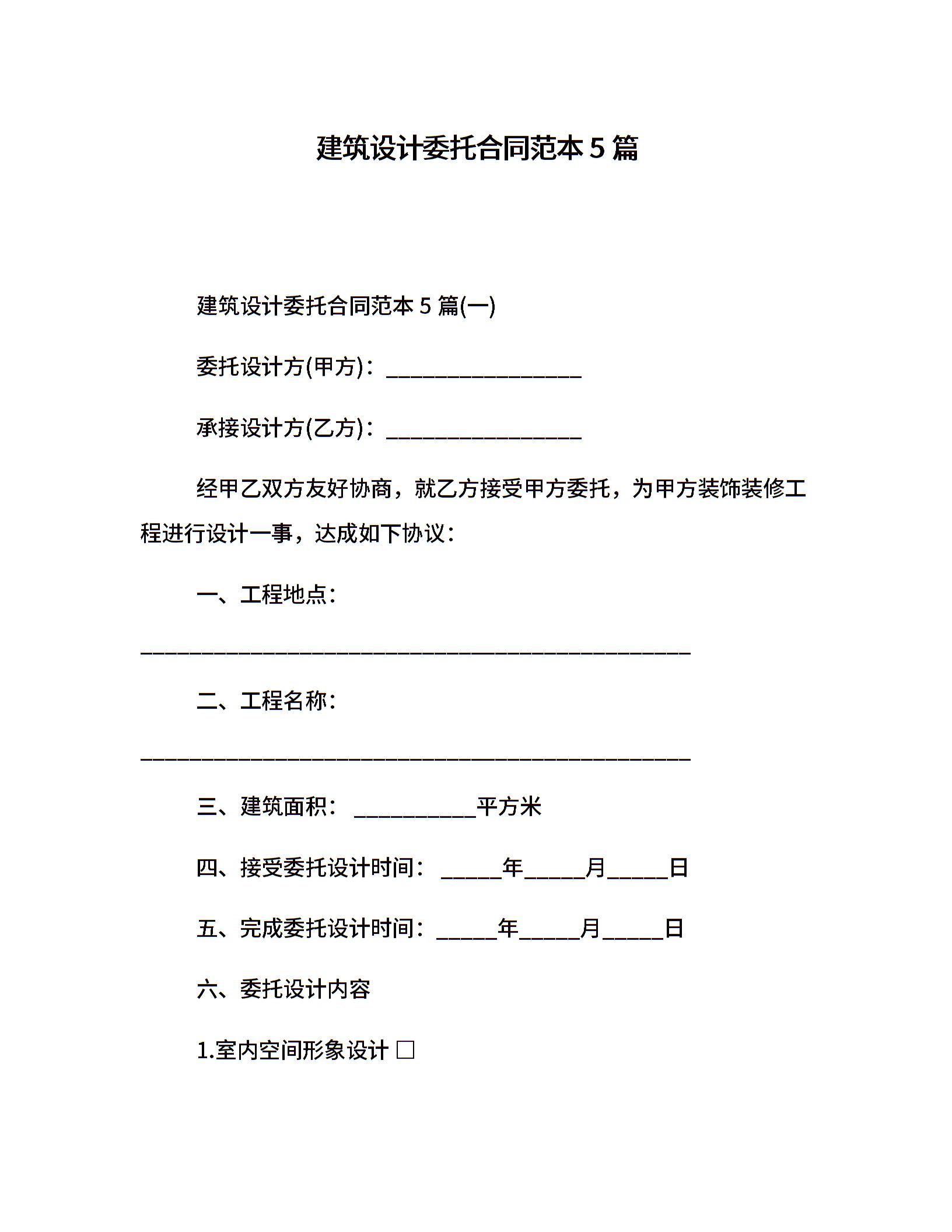 建筑设计委托合同范本5篇

建筑设计委托合同范本5篇(一)

委托设计方(甲方)：____

承接设计方(乙方)：____

经甲乙双方友好协商，就乙方接受甲方委托，为甲方装饰装修工程进行设计一事，达成如下协议：

一、工程地点：

____

二、工程名称：

____

三、建筑面积：____平方米

四、接受委托设计时间：____年____月____日

五、完成委托设计时间：____年____月____日

六、委托设计内容

1.室内空间形象设计 ☐